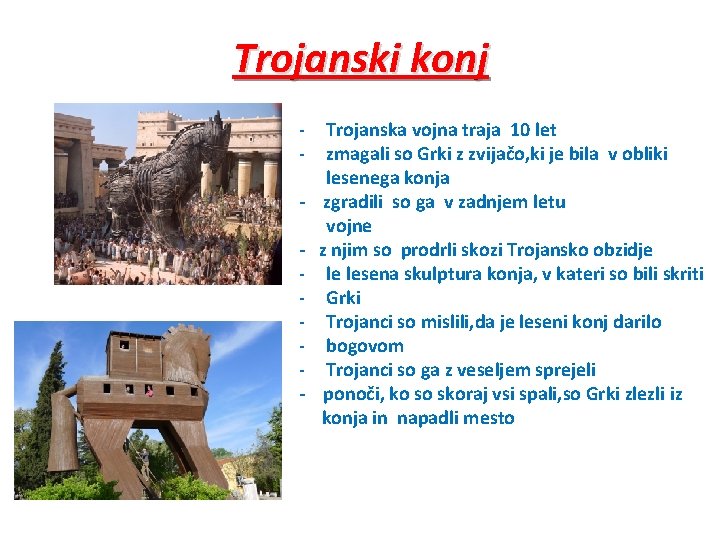 Trojanski konj

- Trojanska vojna traja 10 let
- zmagali so Grki z zvijačo,ki je bila v obliki lesenega konja
- zgradili so ga v zadnjem letu vojne
- z njim so prodrli skozi Trojansko obzidje
- le lesena skulptura konja, v kateri so bili skriti
- Grki
- Trojanci so mislili,da je leseni konj darilo
- bogovom
- Trojanci so ga z veseljem sprejeli
- ponoči, ko so skoraj vsi spali,so Grki zlezli iz konja in napadli mesto